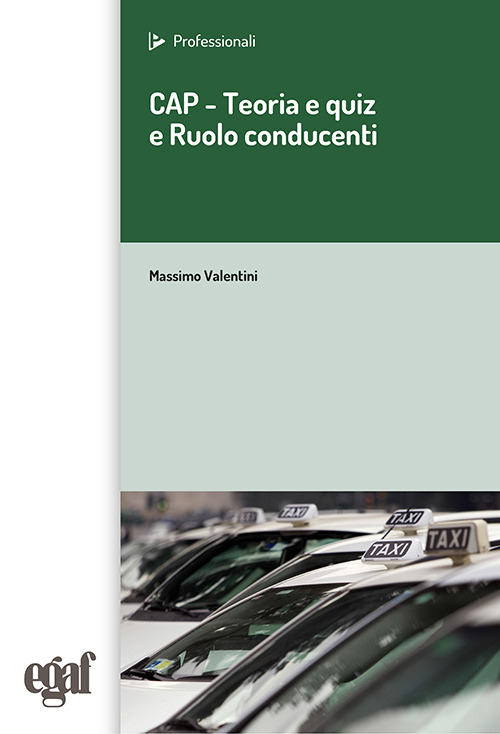 Professionali

CAP - Teoria e quiz e Ruolo conducenti

Massimo Valentini

TAXI
TAXI
TAXI
TAXI
TAXI

egaf